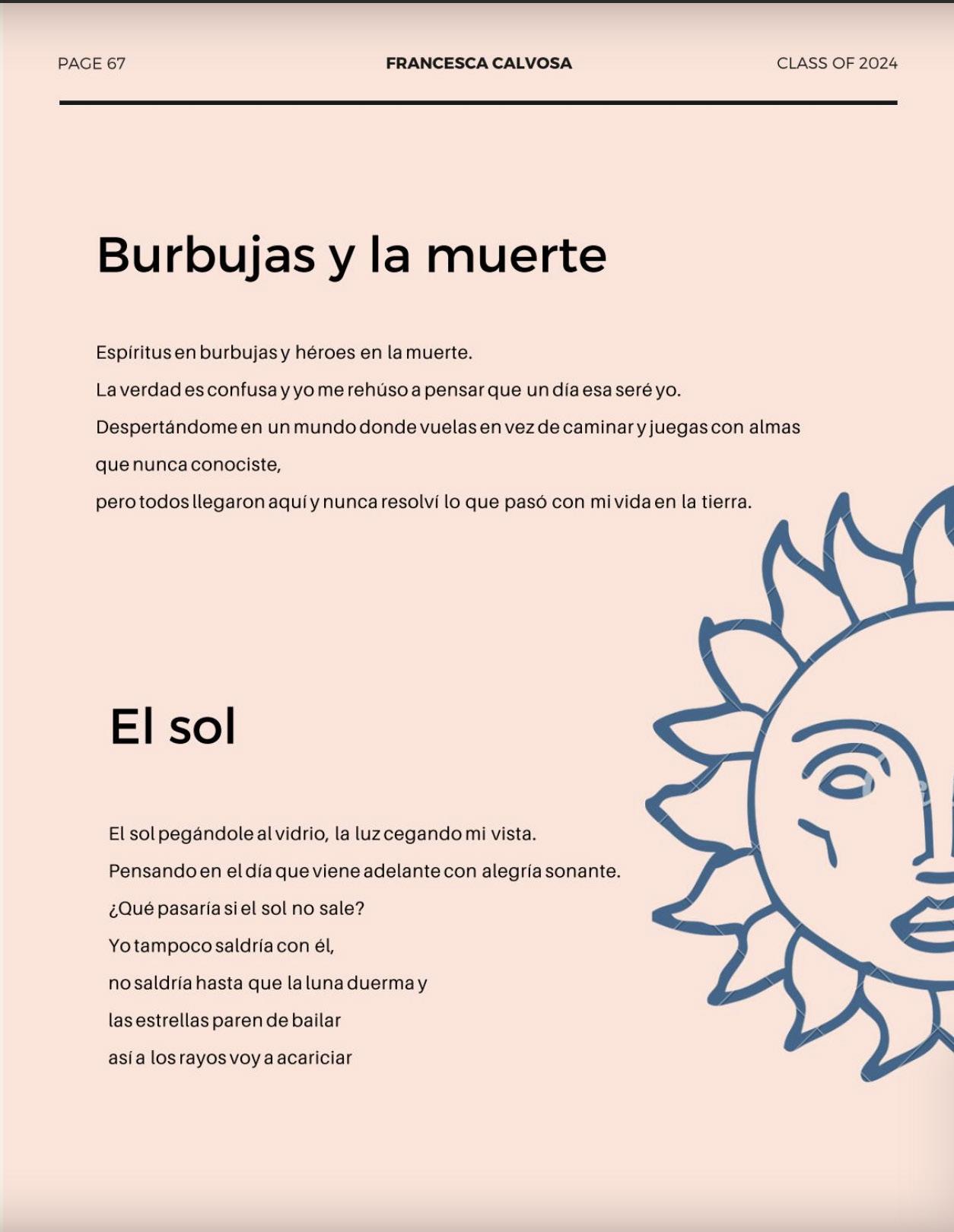 PAGE 67 FRANCESCA CALVOSA CLASS OF 2024

Burbujas y la muerte

Espíritus en burbujas y héroes en la muerte.
La verdad es confusa y yo me rehúso a pensar que un día esa seré yo.
Despertándome en un mundo donde vuelas en vez de caminar y juegas con almas que nunca conociste,
pero todos llegaron aquí y nunca resolví lo que pasó con mi vida en la tierra.

El sol

El sol pegándole al vidrio, la luz cegando mi vista.
Pensando en el día que viene adelante con alegría sonante.
¿Qué pasaría si el sol no sale?
Yo tampoco saldría con él,
no saldría hasta que la luna duerma y
las estrellas paren de bailar
así a los rayos voy a acariciar